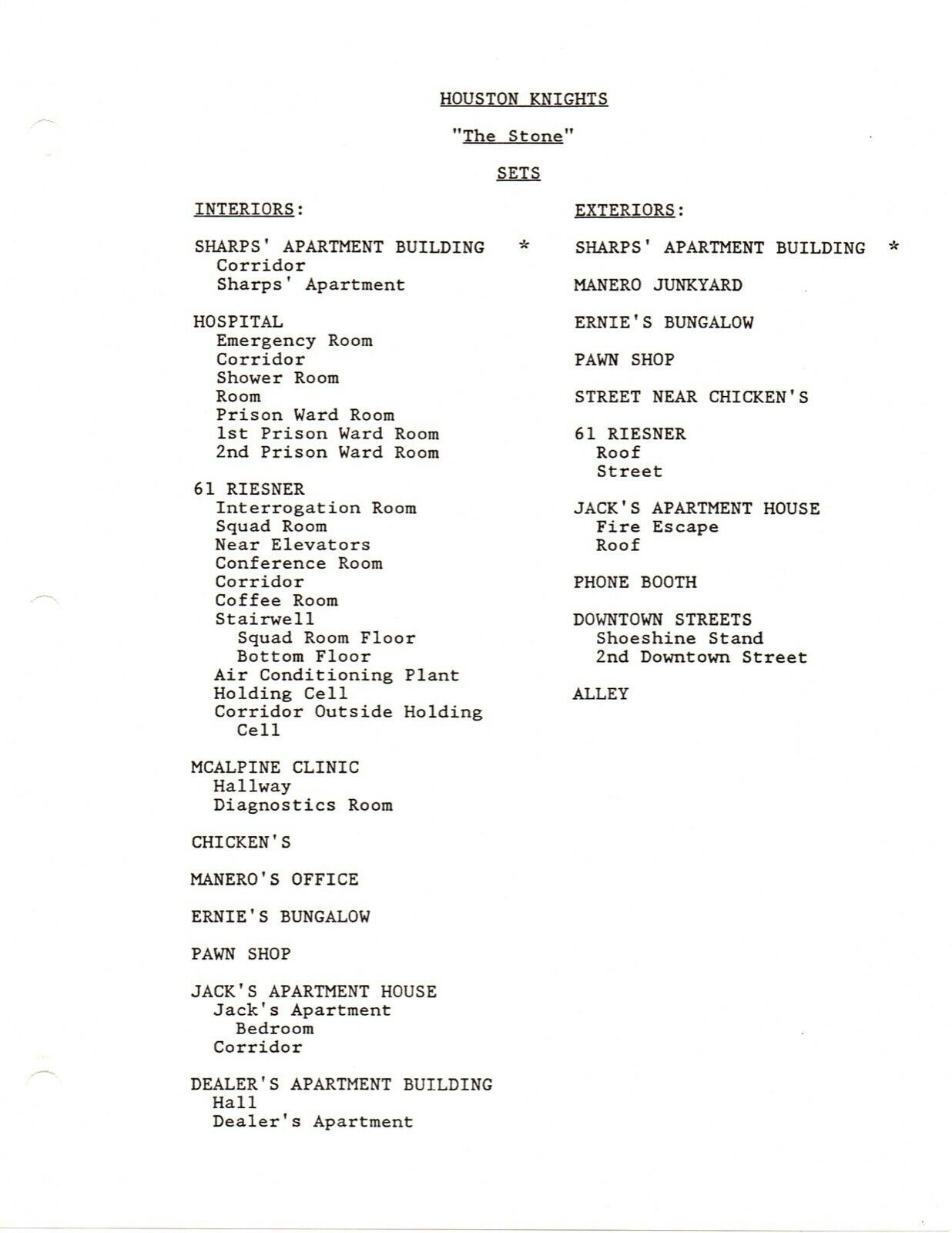 HOUSTON KNIGHTS

"The Stone"

SETS

INTERIORS:

SHARPS' APARTMENT BUILDING *
Corridor
Sharps' Apartment

HOSPITAL
Emergency Room
Corridor
Shower Room
Room
Prison Ward Room
1st Prison Ward Room
2nd Prison Ward Room

61 RIESNER
Interrogation Room
Squad Room
Near Elevators
Conference Room
Corridor
Coffee Room
Stairwell
Squad Room Floor
Bottom Floor
Air Conditioning Plant
Holding Cell
Corridor Outside Holding Cell

MCALPINE CLINIC
Hallway
Diagnostics Room

CHICKEN'S

MANERO'S OFFICE

ERNIE'S BUNGALOW

PAWN SHOP

JACK'S APARTMENT HOUSE
Jack's Apartment
Bedroom
Corridor

DEALER'S APARTMENT BUILDING
Hall
Dealer's Apartment

EXTERIORS:

SHARPS' APARTMENT BUILDING *

MANERO JUNKYARD

ERNIE'S BUNGALOW

PAWN SHOP

STREET NEAR CHICKEN'S

61 RIESNER
Roof
Street

JACK'S APARTMENT HOUSE
Fire Escape
Roof

PHONE BOOTH

DOWNTOWN STREETS
Shoeshine Stand
2nd Downtown Street

ALLEY